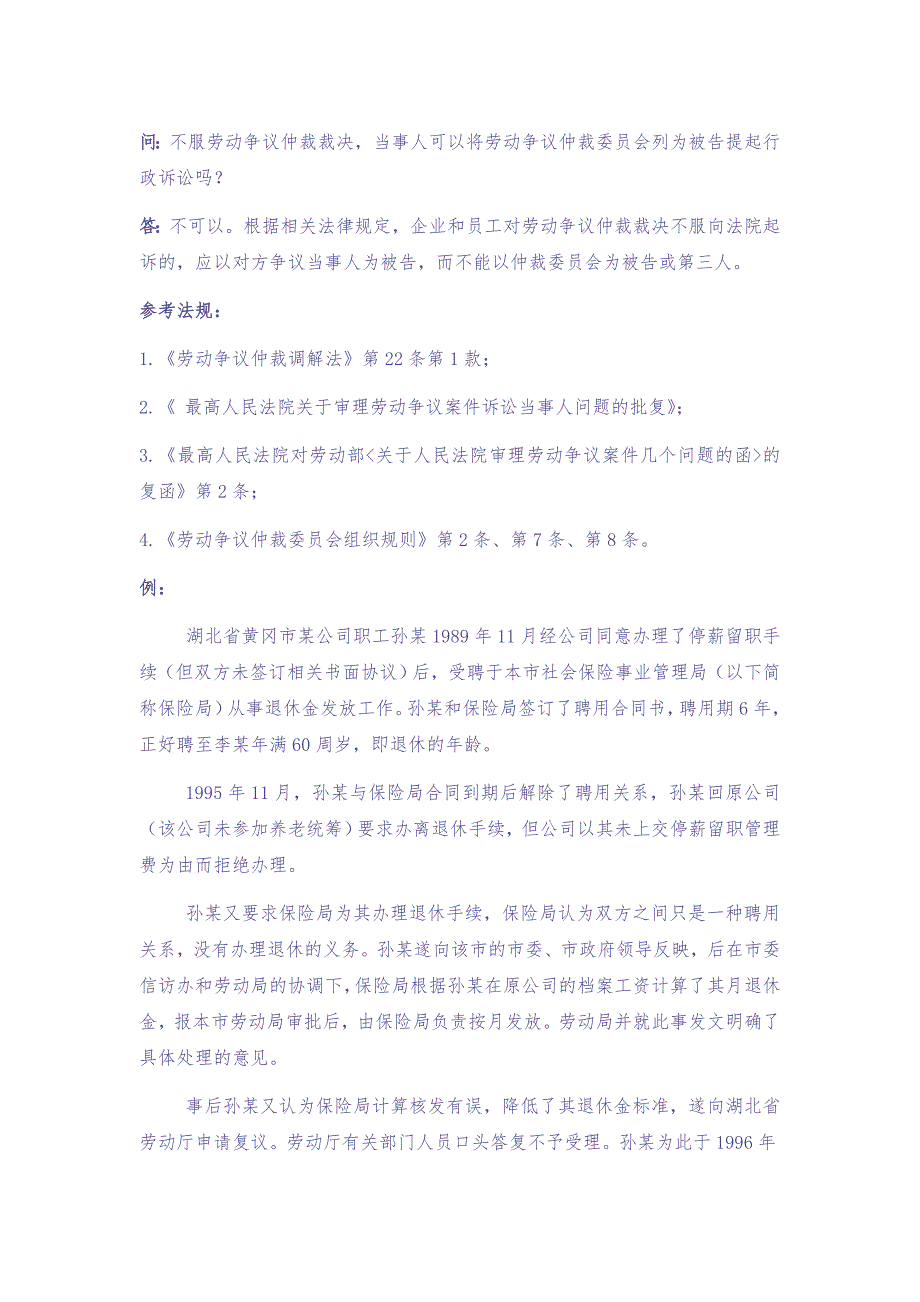 问：不服劳动争议仲裁裁决，当事人可以将劳动争议仲裁委员会列为被告提起行政诉讼吗？

答：不可以。根据相关法律规定，企业和员工对劳动争议仲裁裁决不服向法院起诉的，应以对方争议当事人为被告，而不能以仲裁委员会为被告或第三人。

参考法规：

1.《劳动争议仲裁调解法》第 22 条第 1 款；

2.《 最高人民法院关于审理劳动争议案件诉讼当事人问题的批复》；

3.《最高人民法院对劳动部<关于人民法院审理劳动争议案件几个问题的函>的复函》第 2 条；

4.《劳动争议仲裁委员会组织规则》第 2 条、第 7 条、第 8 条。

例：

湖北省黄冈市某公司职工孙某 1989 年 11 月经公司同意办理了停薪留职手续（但双方未签订相关书面协议）后，受聘于本市社会保险事业管理局（以下简称保险局）从事退休金发放工作。孙某和保险局签订了聘用合同书，聘用期 6 年，正好聘至李某年满 60 周岁，即退休的年龄。

1995 年 11 月，孙某与保险局合同到期后解除了聘用关系，孙某回原公司（该公司未参加养老统筹）要求办离退休手续，但公司以其未上交停薪留职管理费为由而拒绝办理。

孙某又要求保险局为其办理退休手续，保险局认为双方之间只是一种聘用关系，没有办理退休的义务。孙某遂向该市的市委、市政府领导反映，后在市委信访办和劳动局的协调下，保险局根据孙某在原公司的档案工资计算了其月退休金，报本市劳动局审批后，由保险局负责按月发放。劳动局并就此事发文明确了具体处理的意见。

事后孙某又认为保险局计算核发有误，降低了其退休金标准，遂向湖北省劳动厅申请复议。劳动厅有关部门人员口头答复不予受理。孙某为此于 1996 年